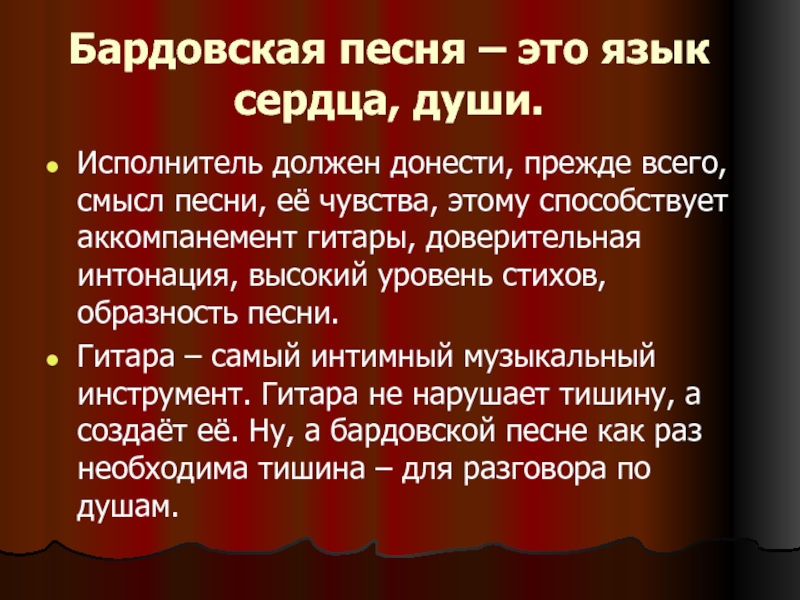 Бардовская песня – это язык сердца, души.

• Исполнитель должен донести, прежде всего, смысл песни, её чувства, этому способствует аккомпанемент гитары, доверительная интонация, высокий уровень стихов, образность песни.

• Гитара – самый интимный музыкальный инструмент. Гитара не нарушает тишину, а создаёт её. Ну, а бардовской песне как раз необходима тишина – для разговора по душам.